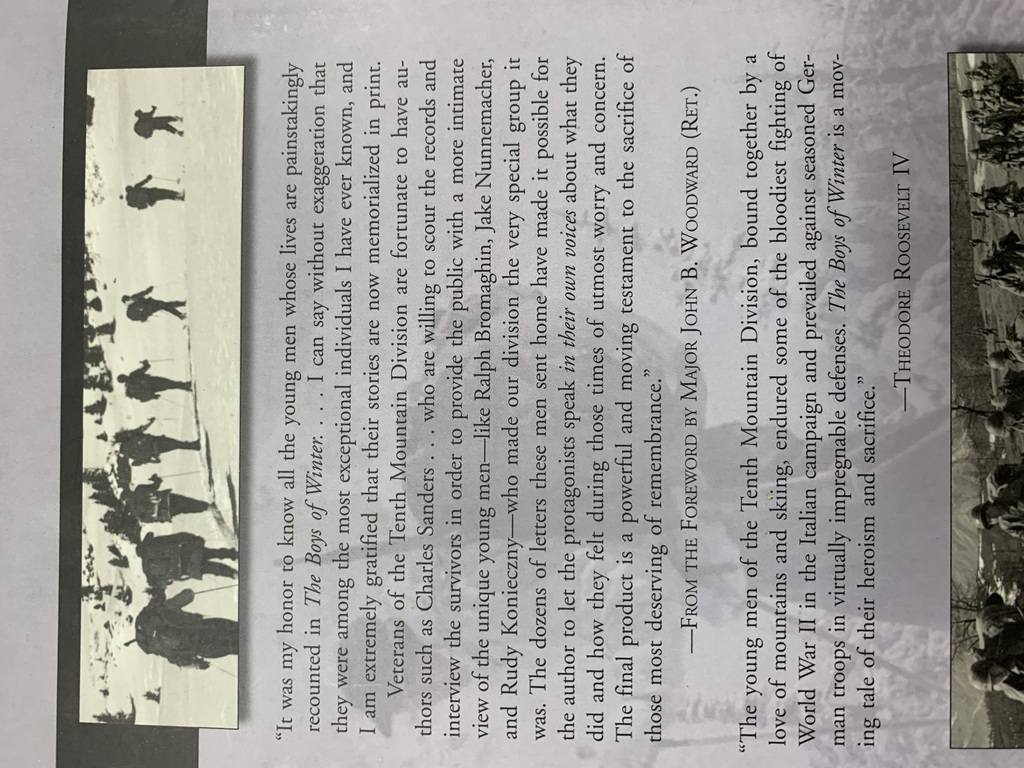 "It was my honor to know all the young men whose lives are painstakingly recounted in The Boys of Winter. . . . I can say without exaggeration that they were among the most exceptional individuals I have ever known, and I am extremely gratified that their stories are now memorialized in print.

Veterans of the Tenth Mountain Division are fortunate to have authors such as Charles Sanders . . . who are willing to scour the records and interview the survivors in order to provide the public with a more intimate view of the unique young men—like Ralph Bromaghin, Jake Nunnemacher, and Rudy Konieczny—who made our division the very special group it was. The dozens of letters these men sent home have made it possible for the author to let the protagonists speak in their own voices about what they did and how they felt during those times of utmost worry and concern. The final product is a powerful and moving testament to the sacrifice of those most deserving of remembrance."

—From the Foreword by Major John B. Woodward (Ret.)

"The young men of the Tenth Mountain Division, bound together by a love of mountains and skiing, endured some of the bloodiest fighting of World War II in the Italian campaign and prevailed against seasoned German troops in virtually impregnable defenses. The Boys of Winter is a moving tale of their heroism and sacrifice."

—Theodore Roosevelt IV